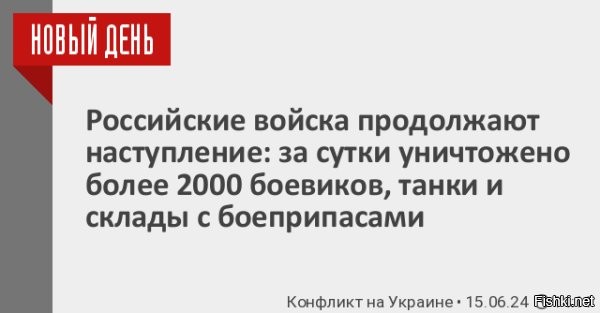 НОВЫЙ ДЕНЬ

Российские войска продолжают наступление: за сутки уничтожено более 2000 боевиков, танки и склады с боеприпасами

Конфликт на Украине • 15.06.24

Fishki.net